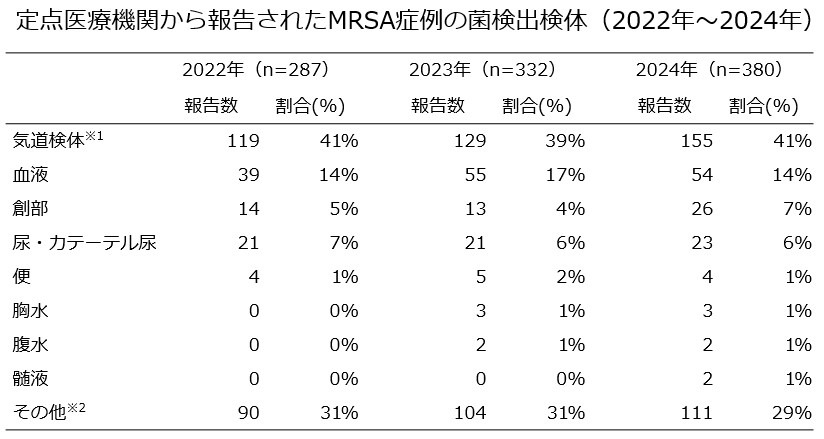 定点医療機関から報告されたMRSA症例の菌検出検体（2022年～2024年）

| | 2022年（n=287） | | 2023年（n=332） | | 2024年（n=380） | |
|---|---|---|---|---|---|---|
| | 報告数 | 割合(%) | 報告数 | 割合(%) | 報告数 | 割合(%) |
| 気道検体※1 | 119 | 41% | 129 | 39% | 155 | 41% |
| 血液 | 39 | 14% | 55 | 17% | 54 | 14% |
| 創部 | 14 | 5% | 13 | 4% | 26 | 7% |
| 尿・カテーテル尿 | 21 | 7% | 21 | 6% | 23 | 6% |
| 便 | 4 | 1% | 5 | 2% | 4 | 1% |
| 胸水 | 0 | 0% | 3 | 1% | 3 | 1% |
| 腹水 | 0 | 0% | 2 | 1% | 2 | 1% |
| 髄液 | 0 | 0% | 0 | 0% | 2 | 1% |
| その他※2 | 90 | 31% | 104 | 31% | 111 | 29% |